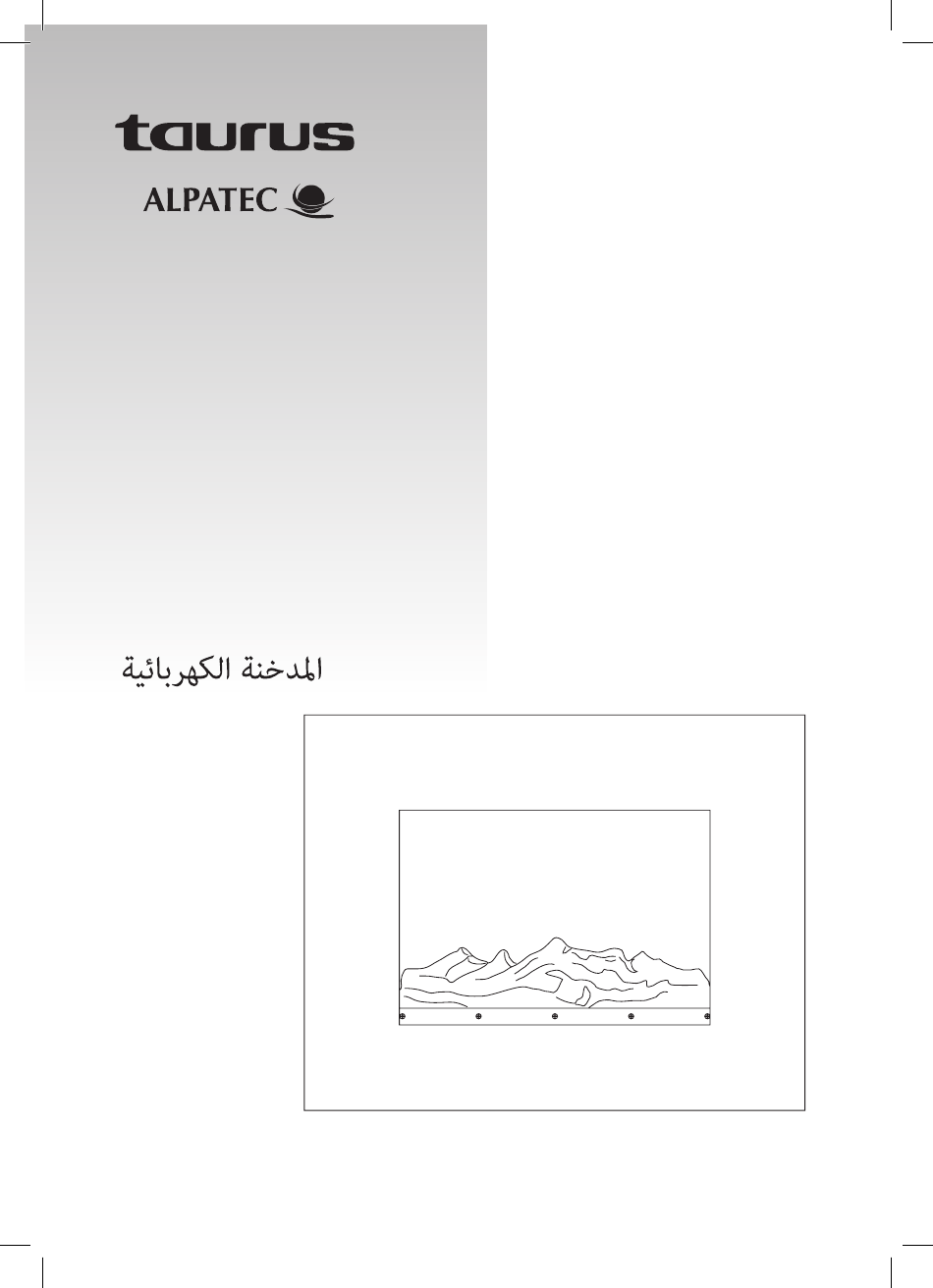 taurus

ALPATEC

المدخنة الكهربائية